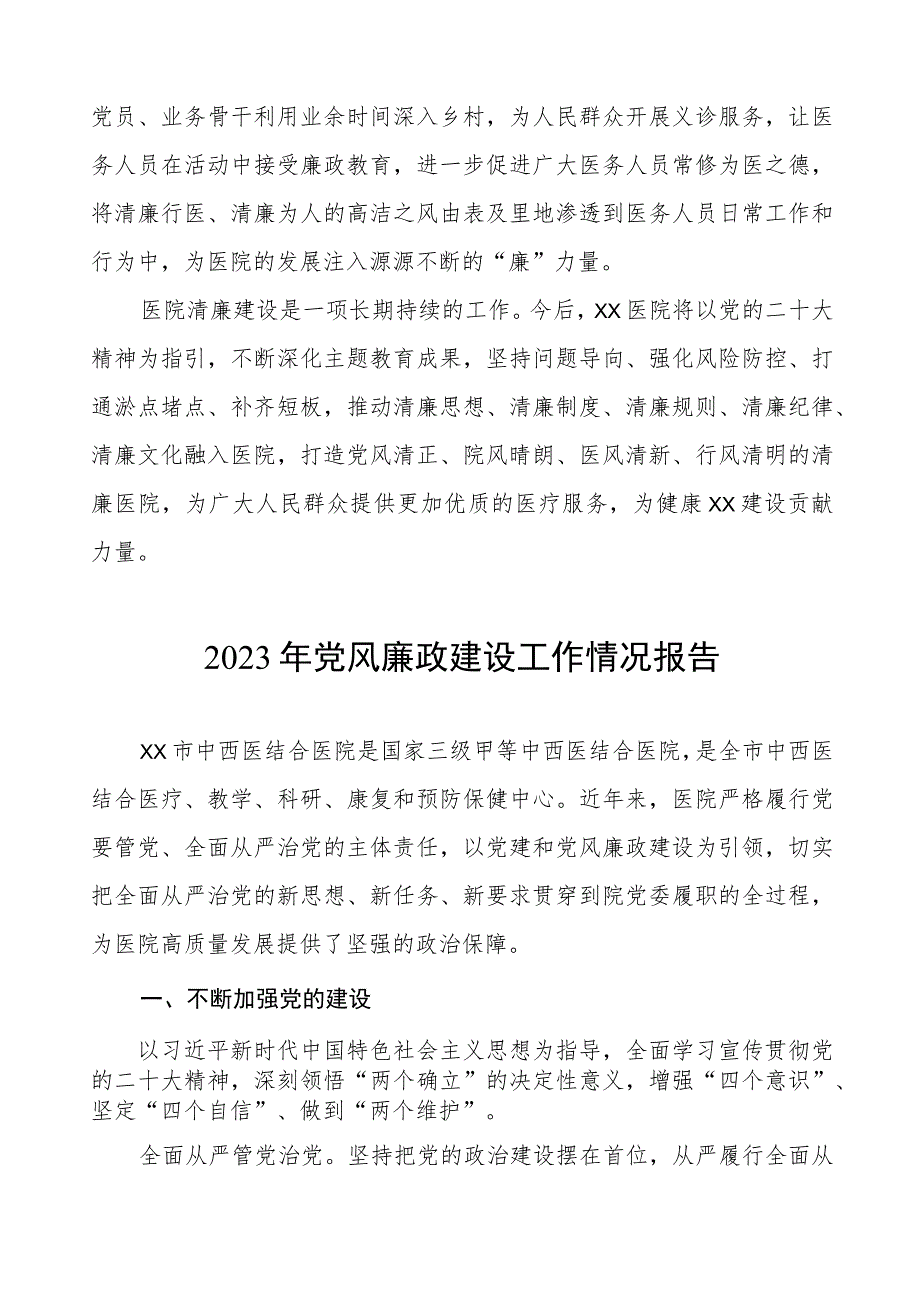 党员、业务骨干利用业余时间深入乡村，为人民群众开展义诊服务，让医务人员在活动中接受廉政教育，进一步促进广大医务人员常修为医之德，将清廉行医、清廉为人的高洁之风由表及里地渗透到医务人员日常工作和行为中，为医院的发展注入源源不断的“廉”力量。

医院清廉建设是一项长期持续的工作。今后，XX医院将以党的二十大精神为指引，不断深化主题教育成果，坚持问题导向、强化风险防控、打通淤点堵点、补齐短板，推动清廉思想、清廉制度、清廉规则、清廉纪律、清廉文化融入医院，打造党风清正、院风晴朗、医风清新、行风清明的清廉医院，为广大人民群众提供更加优质的医疗服务，为健康XX建设贡献力量。

2023年党风廉政建设工作情况报告

XX市中西医结合医院是国家三级甲等中西医结合医院，是全市中西医结合医疗、教学、科研、康复和预防保健中心。近年来，医院严格履行党要管党、全面从严治党的主体责任，以党建和党风廉政建设为引领，切实把全面从严治党的新思想、新任务、新要求贯穿到院党委履职的全过程，为医院高质量发展提供了坚强的政治保障。

一、不断加强党的建设

以习近平新时代中国特色社会主义思想为指导，全面学习宣传贯彻党的二十大精神，深刻领悟“两个确立”的决定性意义，增强“四个意识”、坚定“四个自信”、做到“两个维护”。

全面从严管党治党。坚持把党的政治建设摆在首位，从严履行全面从